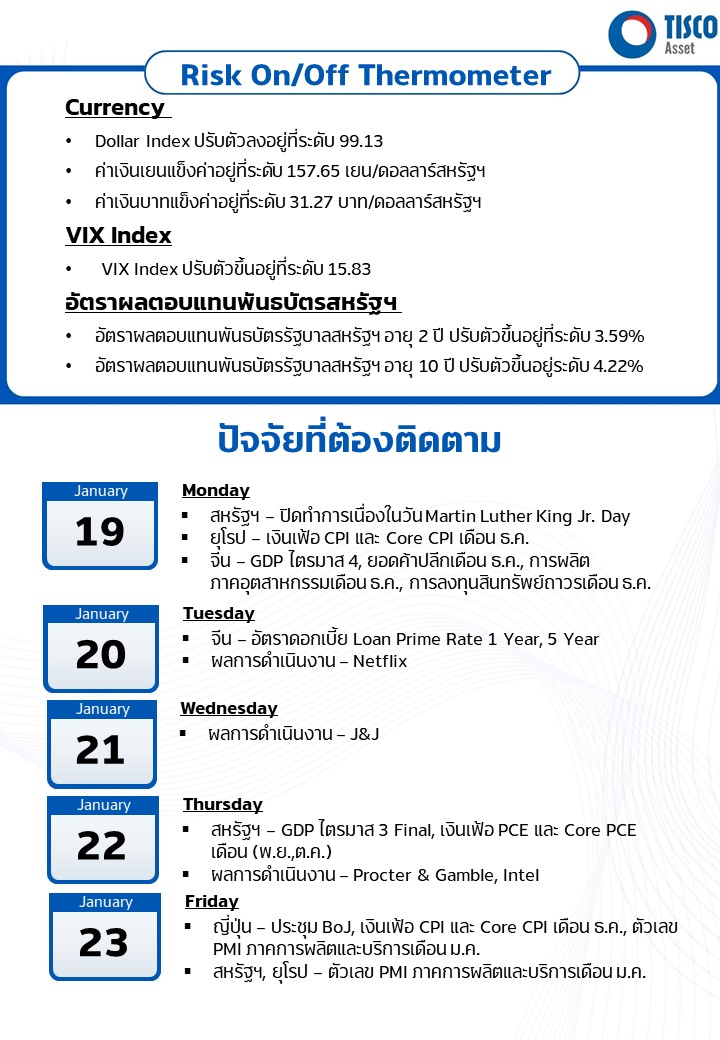 TISCO Asset

Risk On/Off Thermometer

Currency

• Dollar Index ปรับตัวลงอยู่ที่ระดับ 99.13
• ค่าเงินเยนแข็งค่าอยู่ที่ระดับ 157.65 เยน/ดอลลาร์สหรัฐฯ
• ค่าเงินบาทแข็งค่าอยู่ที่ระดับ 31.27 บาท/ดอลลาร์สหรัฐฯ

VIX Index

• VIX Index ปรับตัวขึ้นอยู่ที่ระดับ 15.83

อัตราผลตอบแทนพันธบัตรสหรัฐฯ

• อัตราผลตอบแทนพันธบัตรรัฐบาลสหรัฐฯ อายุ 2 ปี ปรับตัวขึ้นอยู่ที่ระดับ 3.59%
• อัตราผลตอบแทนพันธบัตรรัฐบาลสหรัฐฯ อายุ 10 ปี ปรับตัวขึ้นอยู่ระดับ 4.22%

ปัจจัยที่ต้องติดตาม

January 19

Monday
▪ สหรัฐฯ – ปิดทำการเนื่องในวัน Martin Luther King Jr. Day
▪ ยุโรป – เงินเฟ้อ CPI และ Core CPI เดือน ธ.ค.
▪ จีน – GDP ไตรมาส 4, ยอดค้าปลีกเดือน ธ.ค., การผลิตภาคอุตสาหกรรมเดือน ธ.ค., การลงทุนสินทรัพย์ถาวรเดือน ธ.ค.

January 20

Tuesday
▪ จีน – อัตราดอกเบี้ย Loan Prime Rate 1 Year, 5 Year
▪ ผลการดำเนินงาน – Netflix

January 21

Wednesday
▪ ผลการดำเนินงาน – J&J

January 22

Thursday
▪ สหรัฐฯ – GDP ไตรมาส 3 Final, เงินเฟ้อ PCE และ Core PCE เดือน (พ.ย.,ต.ค.)
▪ ผลการดำเนินงาน – Procter & Gamble, Intel

January 23

Friday
▪ ญี่ปุ่น – ประชุม BoJ, เงินเฟ้อ CPI และ Core CPI เดือน ธ.ค., ตัวเลข PMI ภาคการผลิตและบริการเดือน ม.ค.
▪ สหรัฐฯ, ยุโรป – ตัวเลข PMI ภาคการผลิตและบริการเดือน ม.ค.